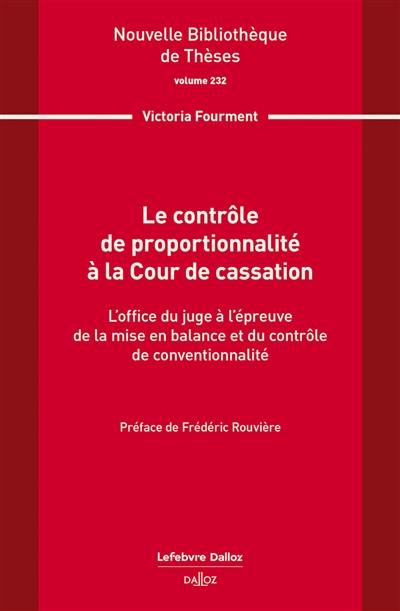 Nouvelle Bibliothèque de Thèses

volume 232

Victoria Fourment

Le contrôle de proportionnalité à la Cour de cassation

L'office du juge à l'épreuve de la mise en balance et du contrôle de conventionnalité

Préface de Frédéric Rouvière

Lefebvre Dalloz

DALLOZ